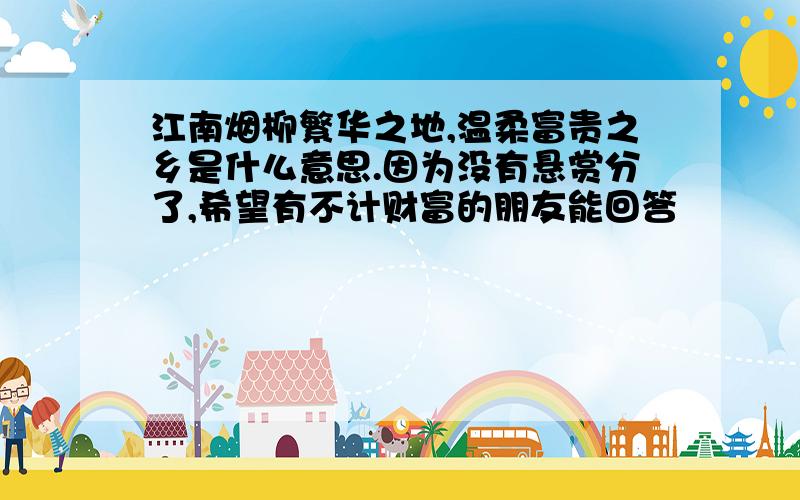 江南烟柳繁华之地,温柔富贵之乡是什么意思.因为没有悬赏分了,希望有不计财富的朋友能回答